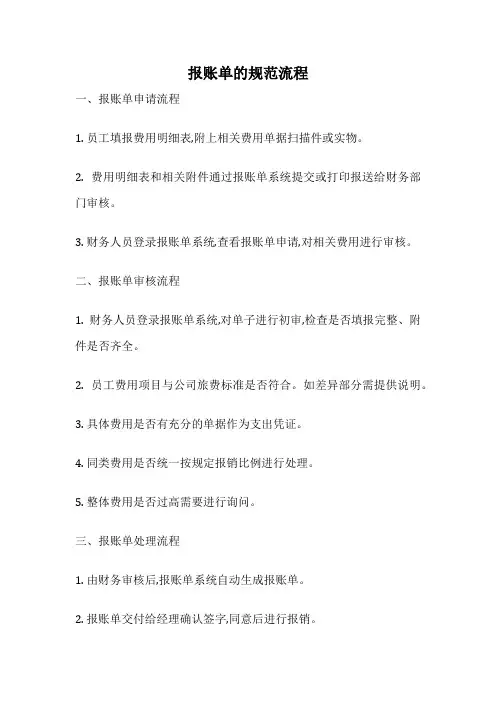 报账单的规范流程

一、报账单申请流程

1. 员工填报费用明细表,附上相关费用单据扫描件或实物。

2. 费用明细表和相关附件通过报账单系统提交或打印报送给财务部门审核。

3. 财务人员登录报账单系统,查看报账单申请,对相关费用进行审核。

二、报账单审核流程

1. 财务人员登录报账单系统,对单子进行初审,检查是否填报完整、附件是否齐全。

2. 员工费用项目与公司旅费标准是否符合。如差异部分需提供说明。

3. 具体费用是否有充分的单据作为支出凭证。

4. 同类费用是否统一按规定报销比例进行处理。

5. 整体费用是否过高需要进行询问。

三、报账单处理流程

1. 由财务审核后,报账单系统自动生成报账单。

2. 报账单交付给经理确认签字,同意后进行报销。